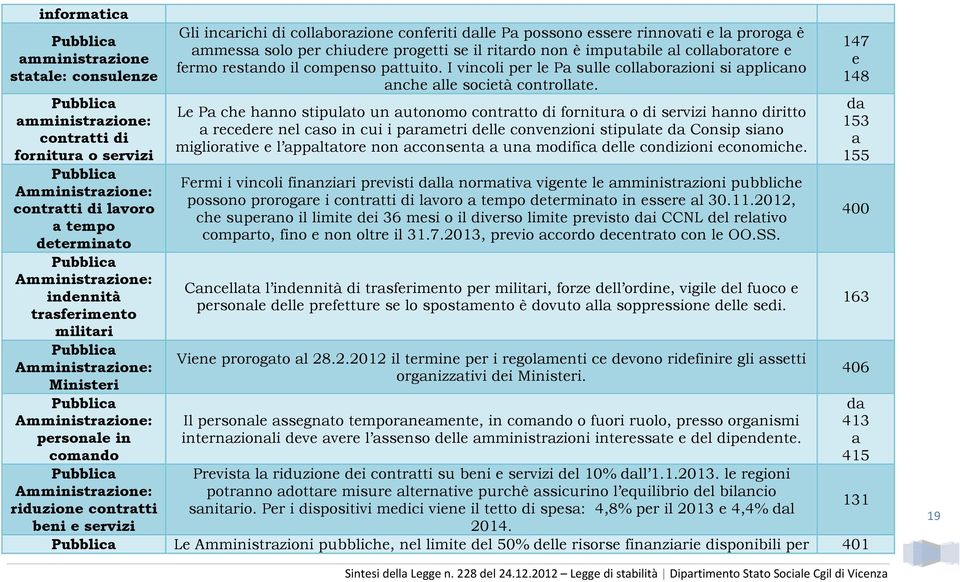 | informatica | | |
|---|---|---|
| Pubblica amministrazione statale: consulenze | Gli incarichi di collaborazione conferiti dalle Pa possono essere rinnovati e la proroga è ammessa solo per chiudere progetti se il ritardo non è imputabile al collaboratore e fermo restando il compenso pattuito. I vincoli per le Pa sulle collaborazioni si applicano anche alle società controllate. | 147 e 148 |
| Pubblica amministrazione: contratti di fornitura o servizi | Le Pa che hanno stipulato un autonomo contratto di fornitura o di servizi hanno diritto a recedere nel caso in cui i parametri delle convenzioni stipulate da Consip siano migliorative e l'appaltatore non acconsenta a una modifica delle condizioni economiche. | da 153 a 155 |
| Pubblica Amministrazione: contratti di lavoro a tempo determinato | Fermi i vincoli finanziari previsti dalla normativa vigente le amministrazioni pubbliche possono prorogare i contratti di lavoro a tempo determinato in essere al 30.11.2012, che superano il limite dei 36 mesi o il diverso limite previsto dai CCNL del relativo comparto, fino e non oltre il 31.7.2013, previo accordo decentrato con le OO.SS. | 400 |
| Pubblica Amministrazione: indennità trasferimento militari | Cancellata l'indennità di trasferimento per militari, forze dell'ordine, vigile del fuoco e personale delle prefetture se lo spostamento è dovuto alla soppressione delle sedi. | 163 |
| Pubblica Amministrazione: Ministeri | Viene prorogato al 28.2.2012 il termine per i regolamenti ce devono ridefinire gli assetti organizzativi dei Ministeri. | 406 |
| Pubblica Amministrazione: personale in comando | Il personale assegnato temporaneamente, in comando o fuori ruolo, presso organismi internazionali deve avere l'assenso delle amministrazioni interessate e del dipendente. | da 413 a 415 |
| Pubblica Amministrazione: riduzione contratti beni e servizi | Prevista la riduzione dei contratti su beni e servizi del 10% dall'1.1.2013. le regioni potranno adottare misure alternative purchè assicurino l'equilibrio del bilancio sanitario. Per i dispositivi medici viene il tetto di spesa: 4,8% per il 2013 e 4,4% dal 2014. | 131 |
| Pubblica | Le Amministrazioni pubbliche, nel limite del 50% delle risorse finanziarie disponibili per | 401 |

19

Sintesi della Legge n. 228 del 24.12.2012 – Legge di stabilità | Dipartimento Stato Sociale Cgil di Vicenza